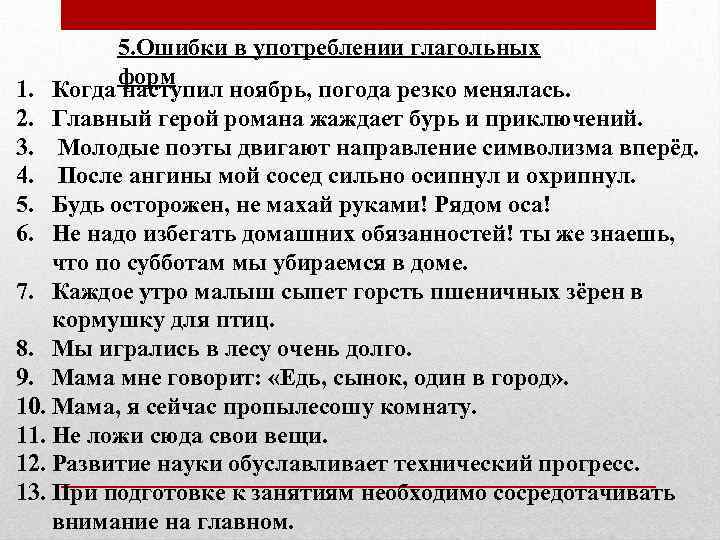 5.Ошибки в употреблении глагольных форм

1. Когда наступил ноябрь, погода резко менялась.
2. Главный герой романа жаждает бурь и приключений.
3. Молодые поэты двигают направление символизма вперёд.
4. После ангины мой сосед сильно осипнул и охрипнул.
5. Будь осторожен, не махай руками! Рядом оса!
6. Не надо избегать домашних обязанностей! ты же знаешь, что по субботам мы убираемся в доме.
7. Каждое утро малыш сыпет горсть пшеничных зёрен в кормушку для птиц.
8. Мы игрались в лесу очень долго.
9. Мама мне говорит: «Едь, сынок, один в город».
10. Мама, я сейчас пропылесошу комнату.
11. Не ложи сюда свои вещи.
12. Развитие науки обуславливает технический прогресс.
13. При подготовке к занятиям необходимо сосредотачивать внимание на главном.